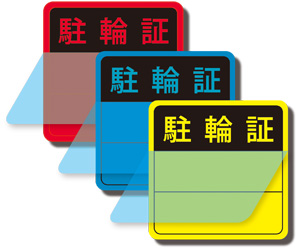 駐輪証

駐輪証

駐輪証